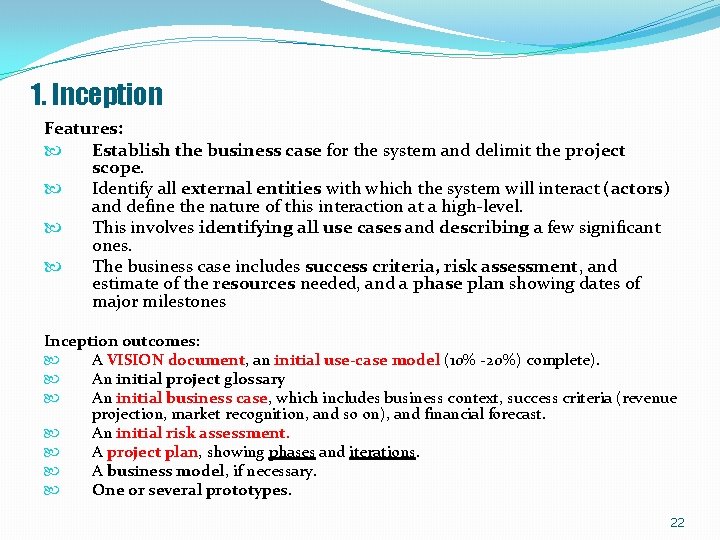 1. Inception

Features:

Establish the business case for the system and delimit the project scope.

Identify all external entities with which the system will interact (actors) and define the nature of this interaction at a high-level.

This involves identifying all use cases and describing a few significant ones.

The business case includes success criteria, risk assessment, and estimate of the resources needed, and a phase plan showing dates of major milestones

Inception outcomes:

A VISION document, an initial use-case model (10% -20%) complete).

An initial project glossary

An initial business case, which includes business context, success criteria (revenue projection, market recognition, and so on), and financial forecast.

An initial risk assessment.

A project plan, showing phases and iterations.

A business model, if necessary.

One or several prototypes.

22